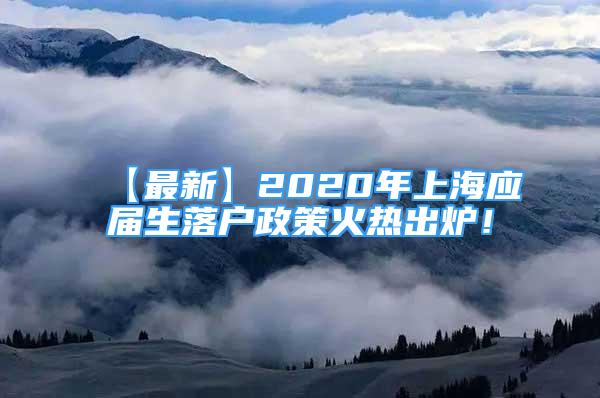 【最新】2020年上海应届生落户政策火热出炉！